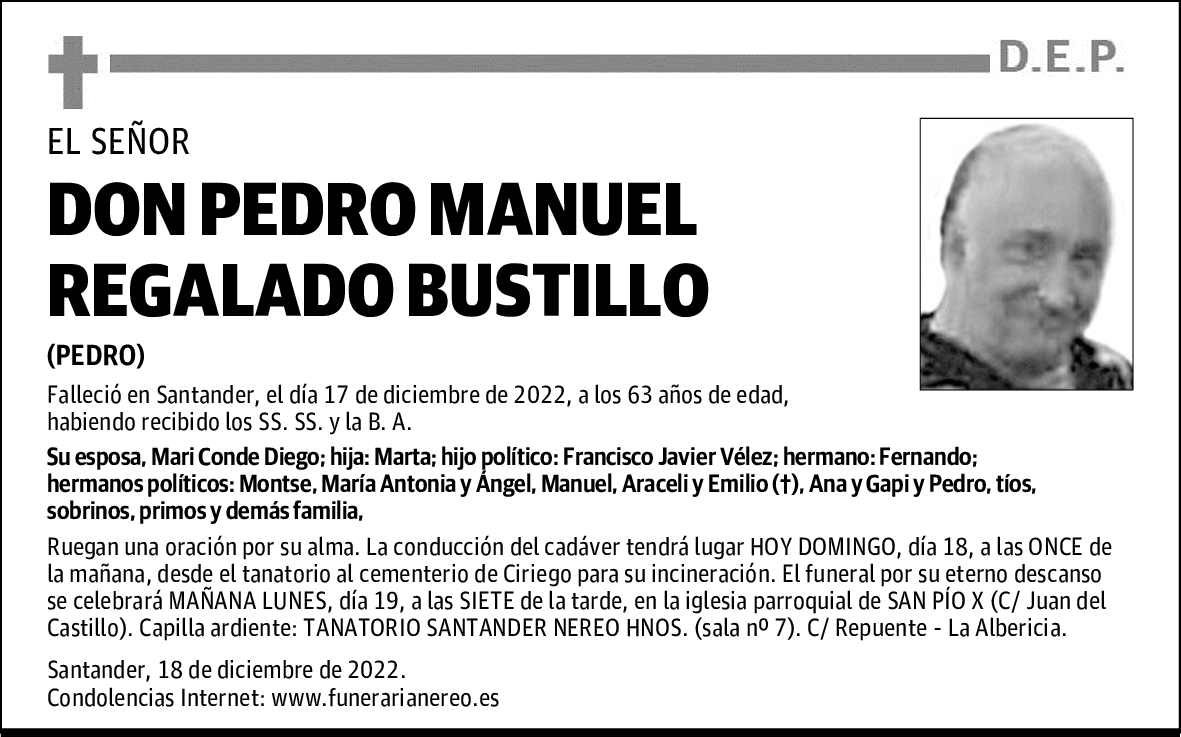 D.E.P.

EL SEÑOR

DON PEDRO MANUEL REGALADO BUSTILLO

(PEDRO)

Falleció en Santander, el día 17 de diciembre de 2022, a los 63 años de edad, habiendo recibido los SS. SS. y la B. A.

Su esposa, Mari Conde Diego; hija: Marta; hijo político: Francisco Javier Vélez; hermano: Fernando; hermanos políticos: Montse, María Antonia y Ángel, Manuel, Araceli y Emilio (†), Ana y Gapi y Pedro, tíos, sobrinos, primos y demás familia,

Ruegan una oración por su alma. La conducción del cadáver tendrá lugar HOY DOMINGO, día 18, a las ONCE de la mañana, desde el tanatorio al cementerio de Ciriego para su incineración. El funeral por su eterno descanso se celebrará MAÑANA LUNES, día 19, a las SIETE de la tarde, en la iglesia parroquial de SAN PÍO X (C/ Juan del Castillo). Capilla ardiente: TANATORIO SANTANDER NEREO HNOS. (sala nº 7). C/ Repuente - La Albericia.

Santander, 18 de diciembre de 2022.
Condolencias Internet: www.funerarianereo.es